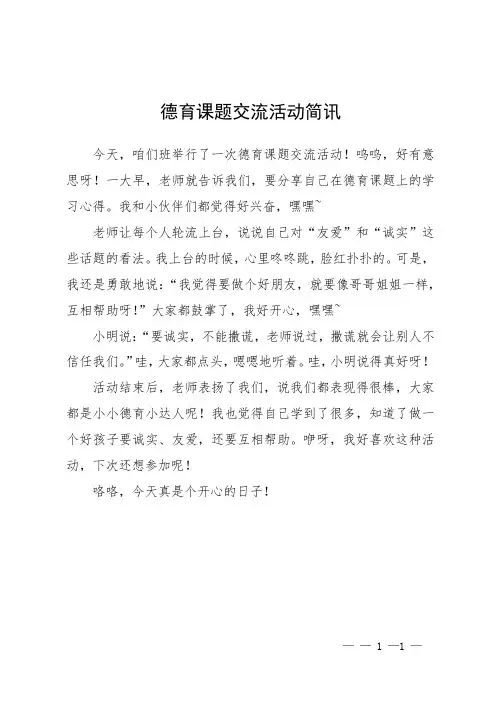 德育课题交流活动简讯

今天，咱们班举行了一次德育课题交流活动！呜呜，好有意思呀！一大早，老师就告诉我们，要分享自己在德育课题上的学习心得。我和小伙伴们都觉得好兴奋，嘿嘿~

老师让每个人轮流上台，说说自己对“友爱”和“诚实”这些话题的看法。我上台的时候，心里咚咚跳，脸红扑扑的。可是，我还是勇敢地说：“我觉得要做个好朋友，就要像哥哥姐姐一样，互相帮助呀！”大家都鼓掌了，我好开心，嘿嘿~

小明说：“要诚实，不能撒谎，老师说过，撒谎就会让别人不信任我们。”哇，大家都点头，嗯嗯地听着。哇，小明说得真好呀！

活动结束后，老师表扬了我们，说我们都表现得很棒，大家都是小小德育小达人呢！我也觉得自己学到了很多，知道了做一个好孩子要诚实、友爱，还要互相帮助。咿呀，我好喜欢这种活动，下次还想参加呢！

咯咯，今天真是个开心的日子！

— — 1 —1 —